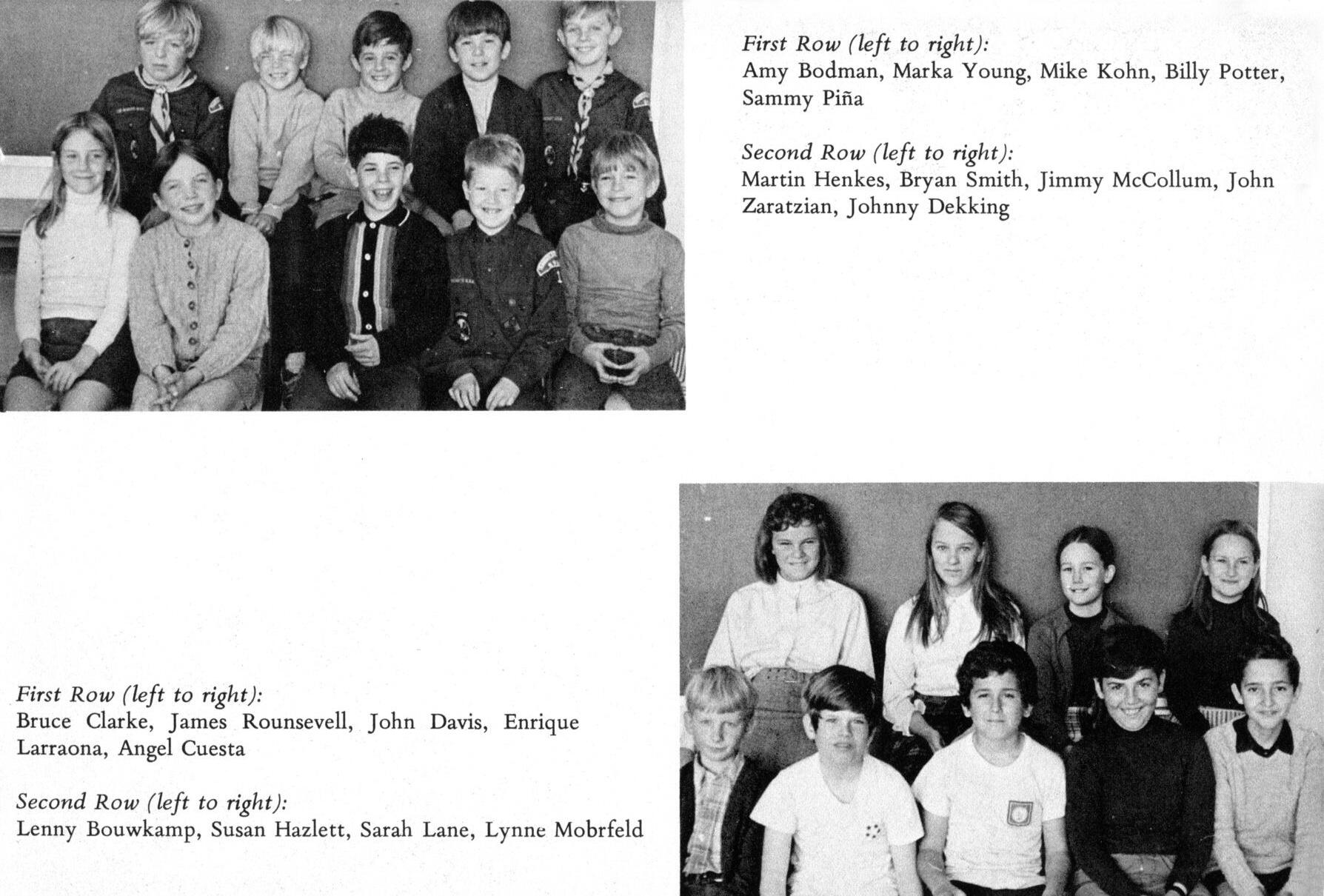 First Row (left to right):
Amy Bodman, Marka Young, Mike Kohn, Billy Potter, Sammy Piña

Second Row (left to right):
Martin Henkes, Bryan Smith, Jimmy McCollum, John Zaratzian, Johnny Dekking

First Row (left to right):
Bruce Clarke, James Rounsevell, John Davis, Enrique Larraona, Angel Cuesta

Second Row (left to right):
Lenny Bouwkamp, Susan Hazlett, Sarah Lane, Lynne Mobrfeld